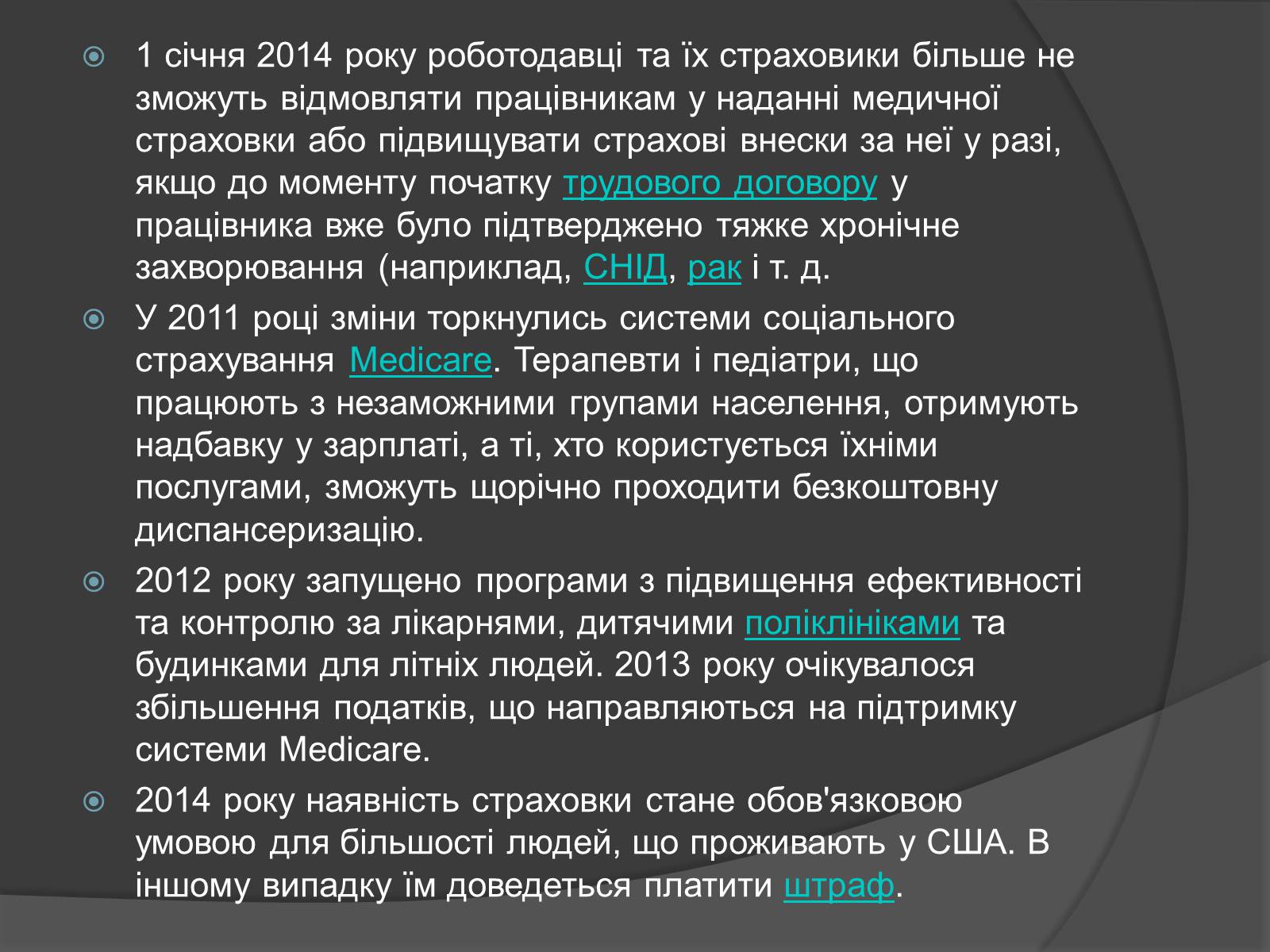 1 січня 2014 року роботодавці та їх страховики більше не зможуть відмовляти працівникам у наданні медичної страховки або підвищувати страхові внески за неї у разі, якщо до моменту початку трудового договору у працівника вже було підтверджено тяжке хронічне захворювання (наприклад, СНІД, рак і т. д.

У 2011 році зміни торкнулись системи соціального страхування Medicare. Терапевти і педіатри, що працюють з незаможними групами населення, отримують надбавку у зарплаті, а ті, хто користується їхніми послугами, зможуть щорічно проходити безкоштовну диспансеризацію.

2012 року запущено програми з підвищення ефективності та контролю за лікарнями, дитячими поліклініками та будинками для літніх людей. 2013 року очікувалося збільшення податків, що направляються на підтримку системи Medicare.

2014 року наявність страховки стане обов'язковою умовою для більшості людей, що проживають у США. В іншому випадку їм доведеться платити штраф.